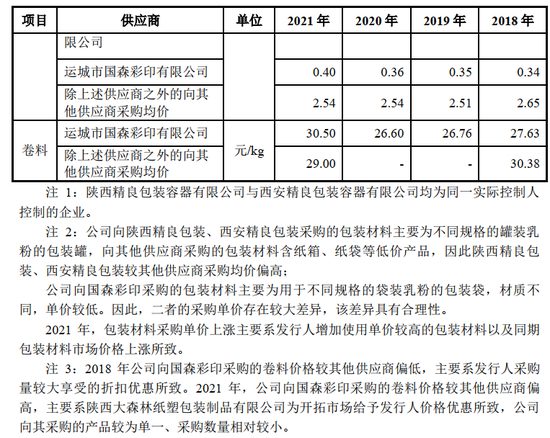 | 项目 | 供应商 | 单位 | 2021 年 | 2020 年 | 2019 年 | 2018 年 |
|---|---|---|---|---|---|---|
| | 限公司 | | | | | |
| | 运城市国森彩印有限公司 | | 0.40 | 0.36 | 0.35 | 0.34 |
| | 除上述供应商之外的向其他供应商采购均价 | | 2.54 | 2.54 | 2.51 | 2.65 |
| 卷料 | 运城市国森彩印有限公司 | 元/kg | 30.50 | 26.60 | 26.76 | 27.63 |
| | 除上述供应商之外的向其他供应商采购均价 | | 29.00 | - | - | 30.38 |

注 1：陕西精良包装容器有限公司与西安精良包装容器有限公司均为同一实际控制人控制的企业。

注 2：公司向陕西精良包装、西安精良包装采购的包装材料主要为不同规格的罐装乳粉的包装罐，向其他供应商采购的包装材料含纸箱、纸袋等低价产品，因此陕西精良包装、西安精良包装较其他供应商采购均价偏高；

公司向国森彩印采购的包装材料主要为用于不同规格的袋装乳粉的包装袋，材质不同，单价较低。因此，二者的采购单价存在较大差异，该差异具有合理性。

2021 年，包装材料采购单价上涨主要系发行人增加使用单价较高的包装材料以及同期包装材料市场价格上涨所致。

注 3：2018 年公司向国森彩印采购的卷料价格较其他供应商偏低，主要系发行人采购量较大享受的折扣优惠所致。2021 年，公司向国森彩印采购的卷料价格较其他供应商偏高，主要系陕西大森林纸塑包装制品有限公司为开拓市场给予发行人价格优惠所致，公司向其采购的产品较为单一、采购数量相对较小。